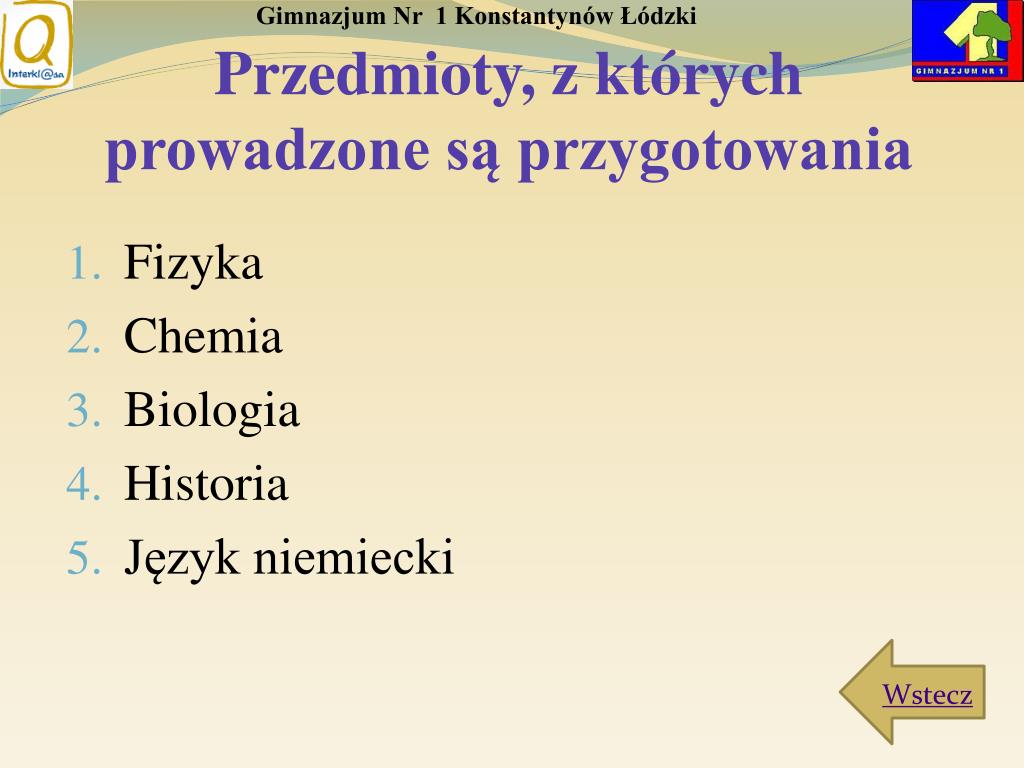 Interkl@sa

Gimnazjum Nr 1 Konstantynów Łódzki

GIMNAZJUM NR 1

Przedmioty, z których prowadzone są przygotowania

1. Fizyka
2. Chemia
3. Biologia
4. Historia
5. Język niemiecki

Wstecz